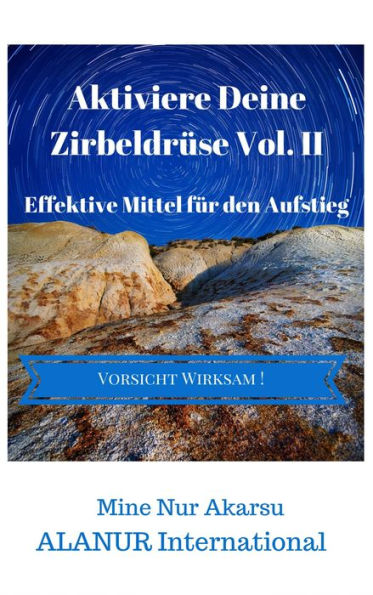 Aktiviere Deine Zirbeldrüse Vol. II

Effektive Mittel für den Aufstieg

VORSICHT WIRKSAM !

Mine Nur Akarsu
ALANUR International